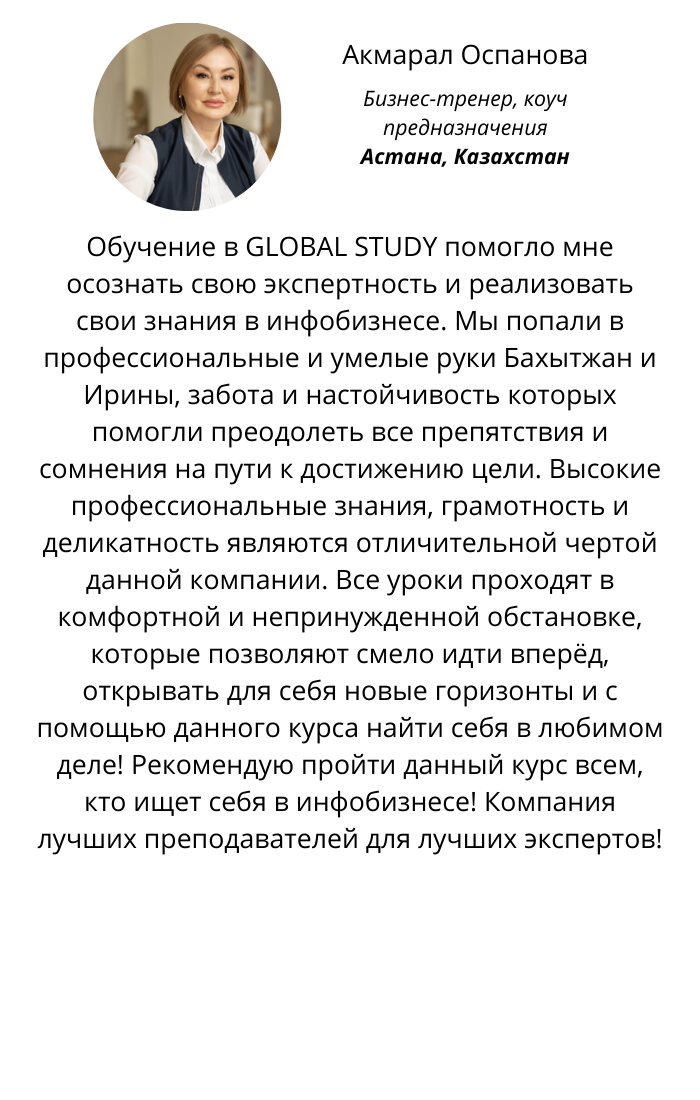 Акмарал Оспанова

Бизнес-тренер, коуч предназначения
Астана, Казахстан

Обучение в GLOBAL STUDY помогло мне осознать свою экспертность и реализовать свои знания в инфобизнесе. Мы попали в профессиональные и умелые руки Бахытжан и Ирины, забота и настойчивость которых помогли преодолеть все препятствия и сомнения на пути к достижению цели. Высокие профессиональные знания, грамотность и деликатность являются отличительной чертой данной компании. Все уроки проходят в комфортной и непринужденной обстановке, которые позволяют смело идти вперёд, открывать для себя новые горизонты и с помощью данного курса найти себя в любимом деле! Рекомендую пройти данный курс всем, кто ищет себя в инфобизнесе! Компания лучших преподавателей для лучших экспертов!